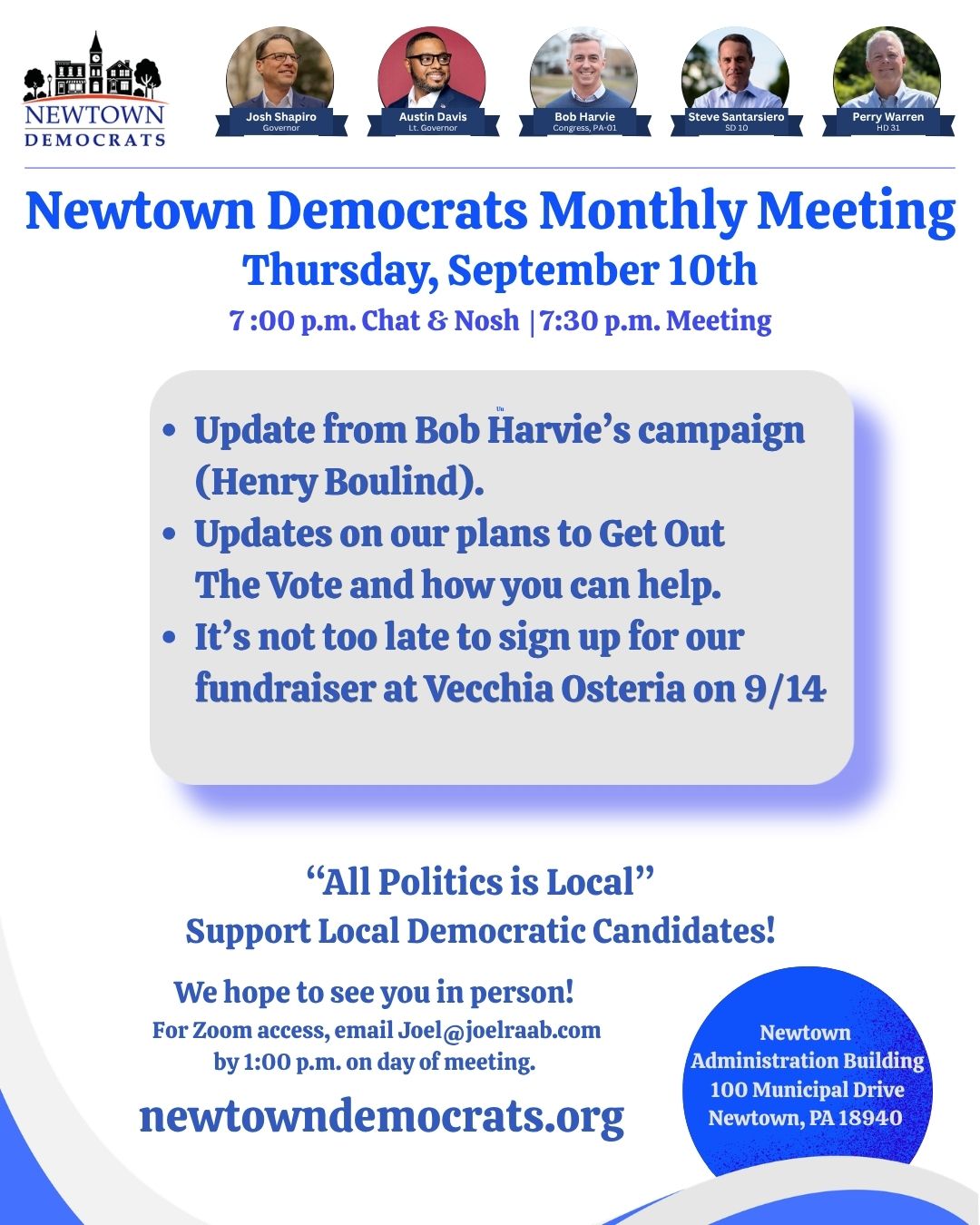 NEWTOWN
DEMOCRATS

Josh Shapiro
Governor

Austin Davis
Lt. Governor

Bob Harvie
Congress, PA-01

Steve Santarsiero
SD 10

Perry Warren
HD 31

Newtown Democrats Monthly Meeting

Thursday, September 10th

7 :00 p.m. Chat & Nosh |7:30 p.m. Meeting

• Update from Bob Harvie's campaign (Henry Boulind).
• Updates on our plans to Get Out The Vote and how you can help.
• It's not too late to sign up for our fundraiser at Vecchia Osteria on 9/14

"All Politics is Local"
Support Local Democratic Candidates!

We hope to see you in person!
For Zoom access, email Joel@joelraab.com by 1:00 p.m. on day of meeting.

newtowndemocrats.org

Newtown
Administration Building
100 Municipal Drive
Newtown, PA 18940